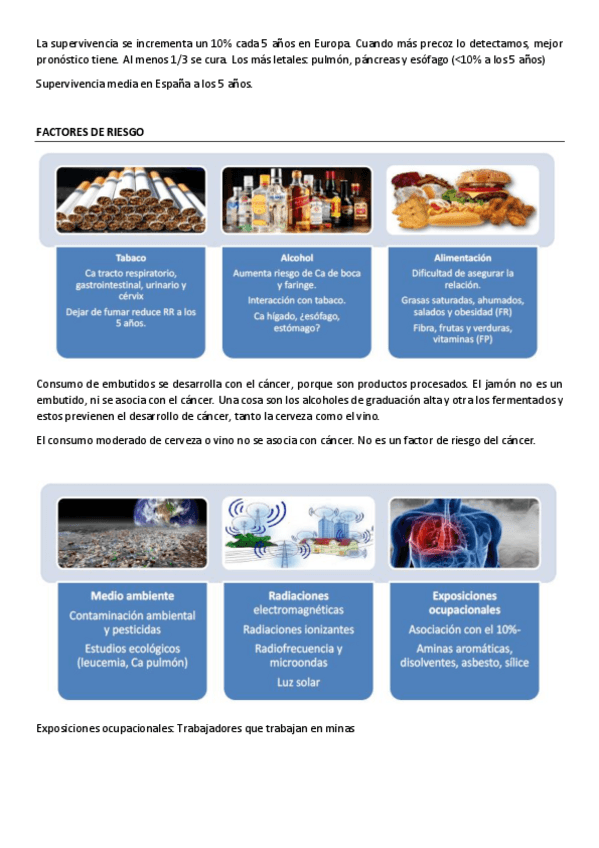 La supervivencia se incrementa un 10% cada 5 años en Europa. Cuando más precoz lo detectamos, mejor pronóstico tiene. Al menos 1/3 se cura. Los más letales: pulmón, páncreas y esófago (<10% a los 5 años)

Supervivencia media en España a los 5 años.

FACTORES DE RIESGO

Tabaco
Ca tracto respiratorio, gastrointestinal, urinario y cérvix
Dejar de fumar reduce RR a los 5 años.

Alcohol
Aumenta riesgo de Ca de boca y faringe.
Interacción con tabaco.
Ca hígado, ¿esófago, estómago?

Alimentación
Dificultad de asegurar la relación.
Grasas saturadas, ahumados, salados y obesidad (FR)
Fibra, frutas y verduras, vitaminas (FP)

Consumo de embutidos se desarrolla con el cáncer, porque son productos procesados. El jamón no es un embutido, ni se asocia con el cáncer. Una cosa son los alcoholes de graduación alta y otra los fermentados y estos previenen el desarrollo de cáncer, tanto la cerveza como el vino.

El consumo moderado de cerveza o vino no se asocia con cáncer. No es un factor de riesgo del cáncer.

Medio ambiente
Contaminación ambiental y pesticidas
Estudios ecológicos (leucemia, Ca pulmón)

Radiaciones
electromagnéticas
Radiaciones ionizantes
Radiofrecuencia y microondas
Luz solar

Exposiciones ocupacionales
Asociación con el 10%-
Aminas aromáticas, disolventes, asbesto, sílice

Exposiciones ocupacionales: Trabajadores que trabajan en minas